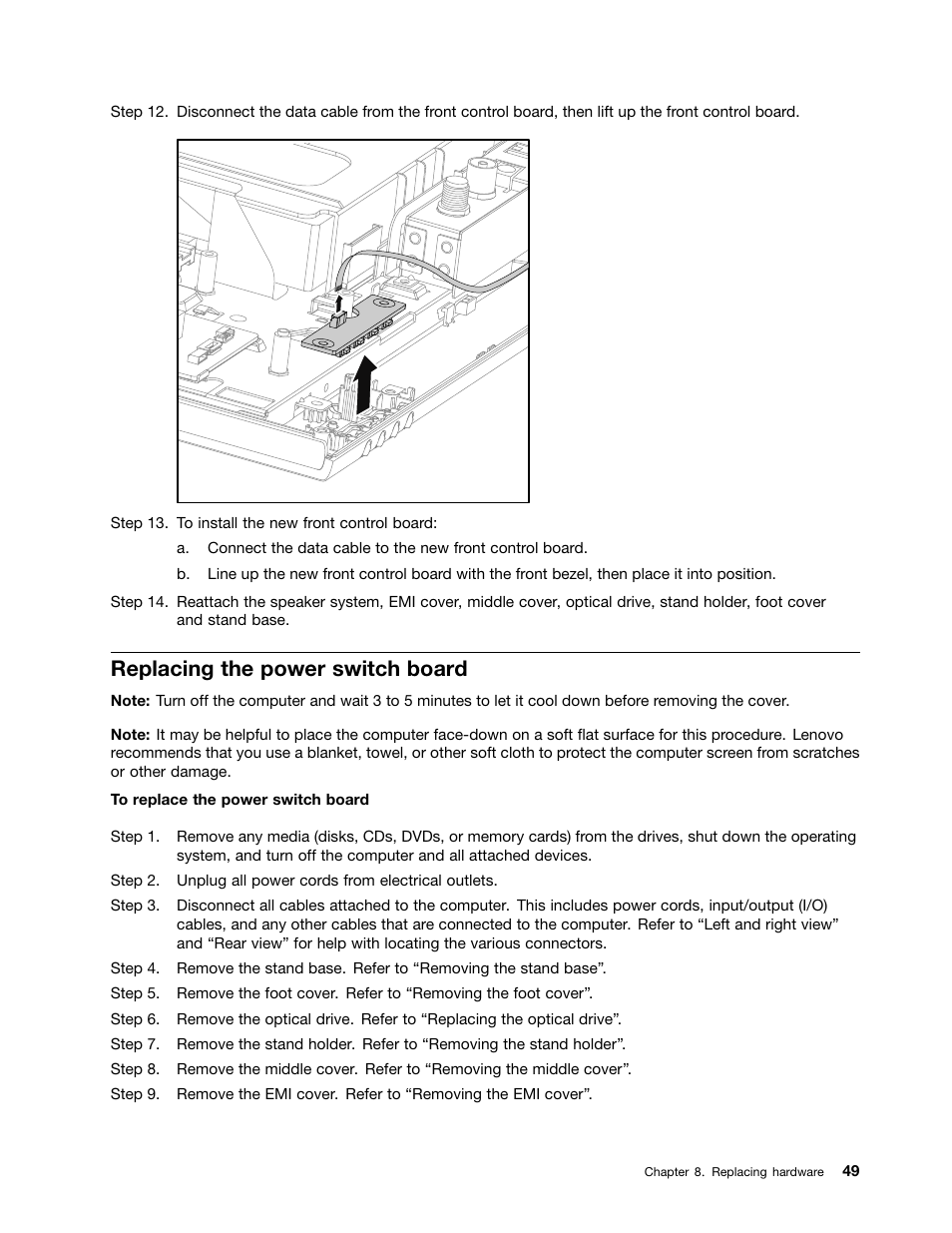 Step 12. Disconnect the data cable from the front control board, then lift up the front control board.

Step 13. To install the new front control board:

a. Connect the data cable to the new front control board.

b. Line up the new front control board with the front bezel, then place it into position.

Step 14. Reattach the speaker system, EMI cover, middle cover, optical drive, stand holder, foot cover and stand base.

Replacing the power switch board

Note: Turn off the computer and wait 3 to 5 minutes to let it cool down before removing the cover.

Note: It may be helpful to place the computer face-down on a soft flat surface for this procedure. Lenovo recommends that you use a blanket, towel, or other soft cloth to protect the computer screen from scratches or other damage.

To replace the power switch board

Step 1. Remove any media (disks, CDs, DVDs, or memory cards) from the drives, shut down the operating system, and turn off the computer and all attached devices.

Step 2. Unplug all power cords from electrical outlets.

Step 3. Disconnect all cables attached to the computer. This includes power cords, input/output (I/O) cables, and any other cables that are connected to the computer. Refer to “Left and right view” and “Rear view” for help with locating the various connectors.

Step 4. Remove the stand base. Refer to “Removing the stand base”.

Step 5. Remove the foot cover. Refer to “Removing the foot cover”.

Step 6. Remove the optical drive. Refer to “Replacing the optical drive”.

Step 7. Remove the stand holder. Refer to “Removing the stand holder”.

Step 8. Remove the middle cover. Refer to “Removing the middle cover”.

Step 9. Remove the EMI cover. Refer to “Removing the EMI cover”.

Chapter 8. Replacing hardware 49